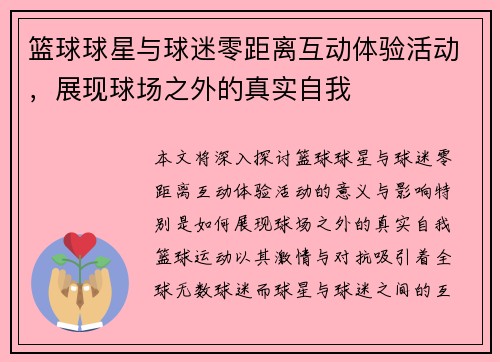 篮球球星与球迷零距离互动体验活动，展现球场之外的真实自我

本文将深入探讨篮球球星与球迷零距离互动体验活动的意义与影响特别是如何展现球场之外的真实自我篮球运动以其激情与对抗吸引着全球无数球迷而球星与球迷之间的互